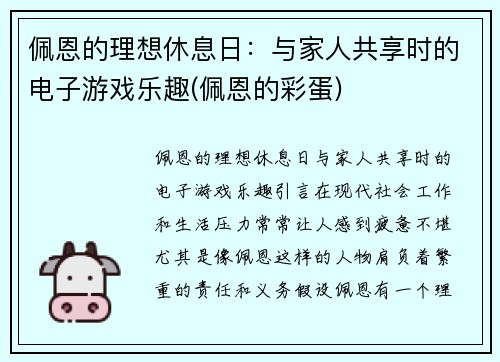 佩恩的理想休息日：与家人共享时的电子游戏乐趣(佩恩的彩蛋)

佩恩的理想休息日与家人共享时的电子游戏乐趣引言在现代社会工作和生活压力常常让人感到疲惫不堪尤其是像佩恩这样的人物肩负着繁重的责任和义务假设佩恩有一个理